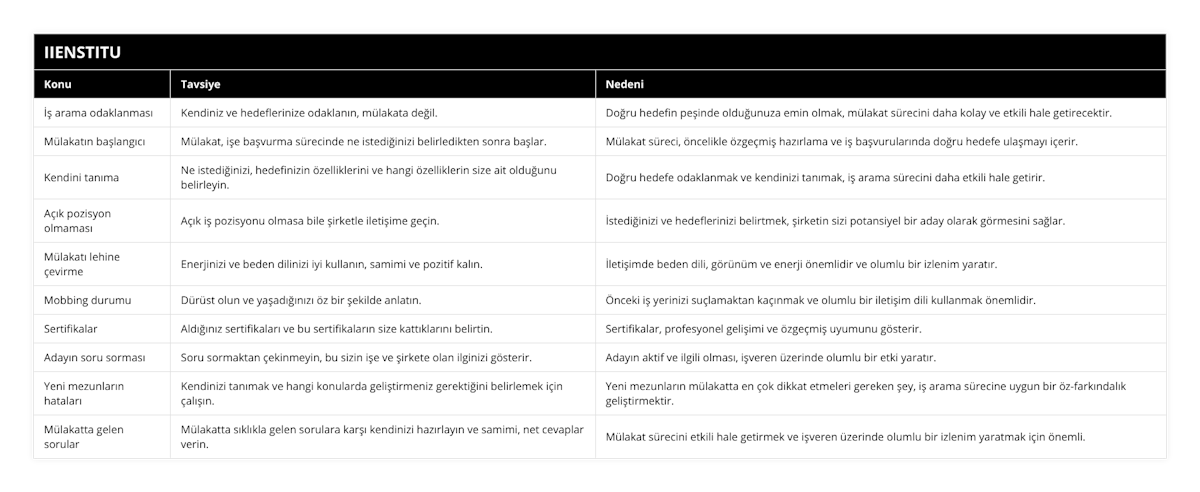 IIENSTITU

| Konu | Tavsiye | Nedeni |
|---|---|---|
| İş arama odaklanması | Kendiniz ve hedeflerinize odaklanın, mülakata değil. | Doğru hedefin peşinde olduğunuza emin olmak, mülakat sürecini daha kolay ve etkili hale getirecektir. |
| Mülakatın başlangıcı | Mülakat, işe başvurma sürecinde ne istediğinizi belirledikten sonra başlar. | Mülakat süreci, öncelikle özgeçmiş hazırlama ve iş başvurularında doğru hedefe ulaşmayı içerir. |
| Kendini tanıma | Ne istediğinizi, hedefinizin özelliklerini ve hangi özelliklerin size ait olduğunu belirleyin. | Doğru hedefe odaklanmak ve kendinizi tanımak, iş arama sürecini daha etkili hale getirir. |
| Açık pozisyon olmaması | Açık iş pozisyonu olmasa bile şirketle iletişime geçin. | İstediğinizi ve hedeflerinizi belirtmek, şirketin sizi potansiyel bir aday olarak görmesini sağlar. |
| Mülakatı lehine çevirme | Enerjinizi ve beden dilinizi iyi kullanın, samimi ve pozitif kalın. | İletişimde beden dili, görünüm ve enerji önemlidir ve olumlu bir izlenim yaratır. |
| Mobbing durumu | Dürüst olun ve yaşadığınızı öz bir şekilde anlatın. | Önceki iş yerinizi suçlamaktan kaçınmak ve olumlu bir iletişim dili kullanmak önemlidir. |
| Sertifikalar | Aldığınız sertifikaları ve bu sertifikaların size kattıklarını belirtin. | Sertifikalar, profesyonel gelişimi ve özgeçmiş uyumunu gösterir. |
| Adayın soru sorması | Soru sormaktan çekinmeyin, bu sizin işe ve şirkete olan ilginizi gösterir. | Adayın aktif ve ilgili olması, işveren üzerinde olumlu bir etki yaratır. |
| Yeni mezunların hataları | Kendinizi tanımak ve hangi konularda geliştirmeniz gerektiğini belirlemek için çalışın. | Yeni mezunların mülakatta en çok dikkat etmeleri gereken şey, iş arama sürecine uygun bir öz-farkındalık geliştirmektir. |
| Mülakatta gelen sorular | Mülakatta sıklıkla gelen sorulara karşı kendinizi hazırlayın ve samimi, net cevaplar verin. | Mülakat sürecini etkili hale getirmek ve işveren üzerinde olumlu bir izlenim yaratmak için önemli. |